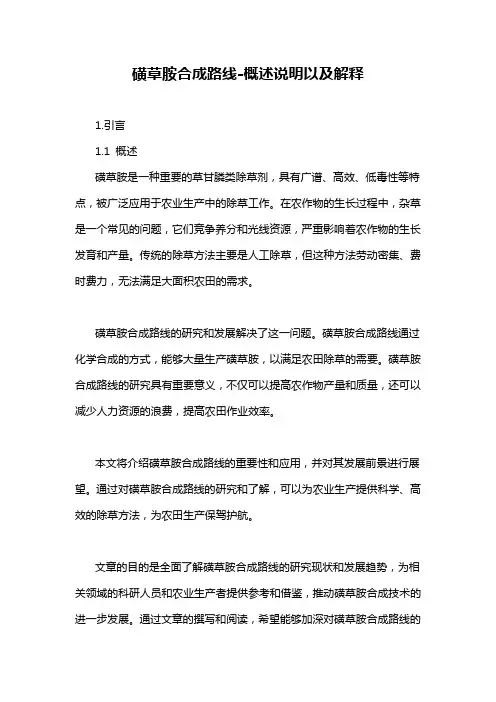 磺草胺合成路线-概述说明以及解释

1.引言

1.1 概述

磺草胺是一种重要的草甘膦类除草剂，具有广谱、高效、低毒性等特点，被广泛应用于农业生产中的除草工作。在农作物的生长过程中，杂草是一个常见的问题，它们竞争养分和光线资源，严重影响着农作物的生长发育和产量。传统的除草方法主要是人工除草，但这种方法劳动密集、费时费力，无法满足大面积农田的需求。

磺草胺合成路线的研究和发展解决了这一问题。磺草胺合成路线通过化学合成的方式，能够大量生产磺草胺，以满足农田除草的需要。磺草胺合成路线的研究具有重要意义，不仅可以提高农作物产量和质量，还可以减少人力资源的浪费，提高农田作业效率。

本文将介绍磺草胺合成路线的重要性和应用，并对其发展前景进行展望。通过对磺草胺合成路线的研究和了解，可以为农业生产提供科学、高效的除草方法，为农田生产保驾护航。

文章的目的是全面了解磺草胺合成路线的研究现状和发展趋势，为相关领域的科研人员和农业生产者提供参考和借鉴，推动磺草胺合成技术的进一步发展。通过文章的撰写和阅读，希望能够加深对磺草胺合成路线的